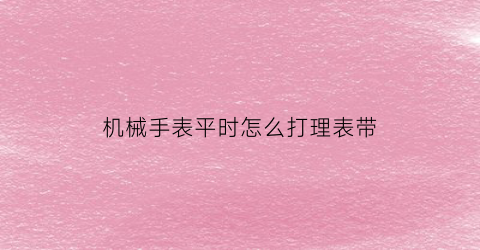 机械手表平时怎么打理表带